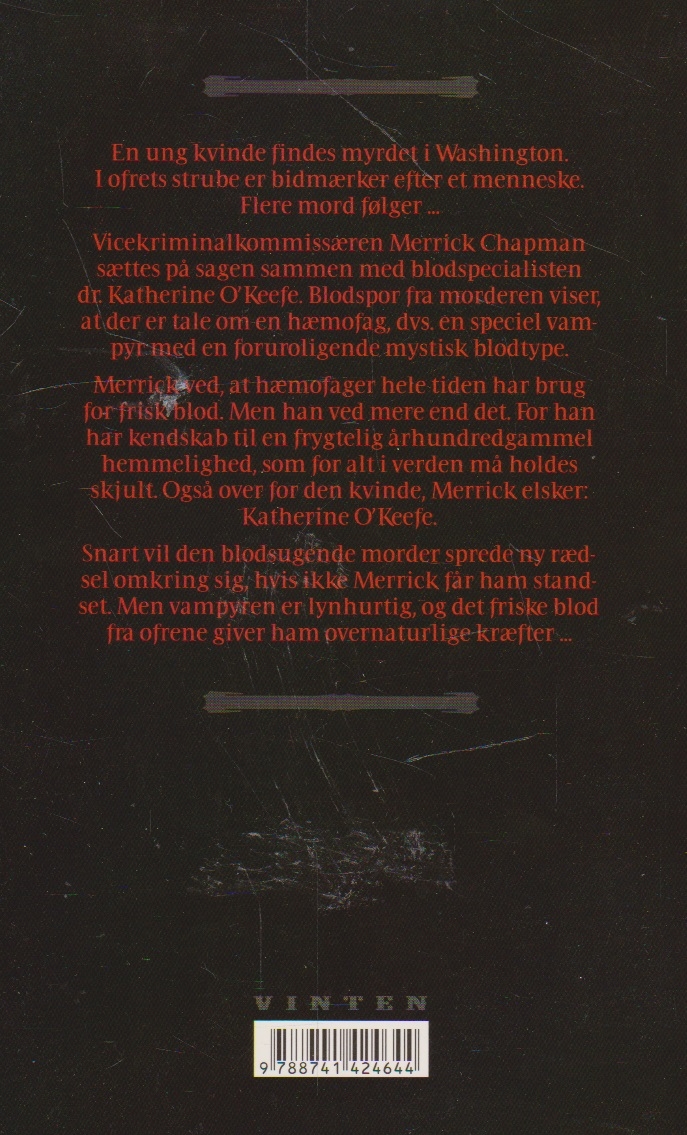 En ung kvinde findes myrdet i Washington. I ofrets strube er bidmærker efter et menneske. Flere mord følger ...

Vicekriminalkommissæren Merrick Chapman sættes på sagen sammen med blodspecialisten dr. Katherine O'Keefe. Blodspor fra morderen viser, at der er tale om en hæmofag, dvs. en speciel vampyr med en foruroligende mystisk blodtype.

Merrick ved, at hæmofager hele tiden har brug for frisk blod. Men han ved mere end det. For han har kendskab til en frygtelig århundredgammel hemmelighed, som for alt i verden må holdes skjult. Også over for den kvinde, Merrick elsker: Katherine O'Keefe.

Snart vil den blodsugende morder sprede ny rædsel omkring sig, hvis ikke Merrick får ham standset. Men vampyren er lynhurtig, og det friske blod fra ofrene giver ham overnaturlige kræfter ...

VINTEN

9 788741 424644